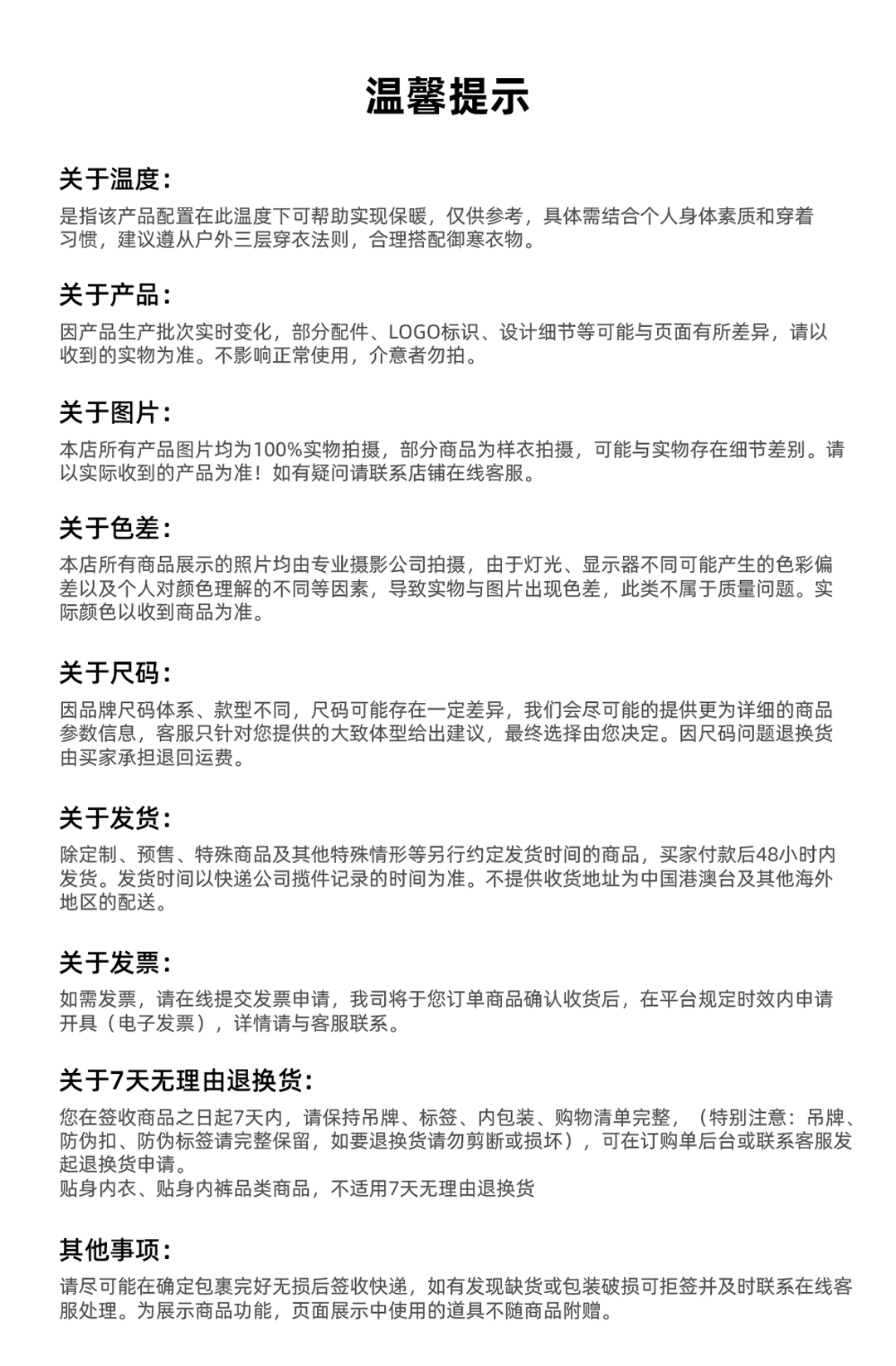 温馨提示

关于温度：
是指该产品配置在此温度下可帮助实现保暖，仅供参考，具体需结合个人身体素质和穿着习惯，建议遵从户外三层穿衣法则，合理搭配御寒衣物。

关于产品：
因产品生产批次实时变化，部分配件、LOGO标识、设计细节等可能与页面有所差异，请以收到的实物为准。不影响正常使用，介意者勿拍。

关于图片：
本店所有产品图片均为100%实物拍摄，部分商品为样衣拍摄，可能与实物存在细节差别。请以实际收到的产品为准！如有疑问请联系店铺在线客服。

关于色差：
本店所有商品展示的照片均由专业摄影公司拍摄，由于灯光、显示器不同可能产生的色彩偏差以及个人对颜色理解的不同等因素，导致实物与图片出现色差，此类不属于质量问题。实际颜色以收到商品为准。

关于尺码：
因品牌尺码体系、款型不同，尺码可能存在一定差异，我们会尽可能的提供更为详细的商品参数信息，客服只针对您提供的大致体型给出建议，最终选择由您决定。因尺码问题退换货由买家承担退回运费。

关于发货：
除定制、预售、特殊商品及其他特殊情形等另行约定发货时间的商品，买家付款后48小时内发货。发货时间以快递公司揽件记录的时间为准。不提供收货地址为中国港澳台及其他海外地区的配送。

关于发票：
如需发票，请在线提交发票申请，我司将于您订单商品确认收货后，在平台规定时效内申请开具（电子发票），详情请与客服联系。

关于7天无理由退换货：
您在签收商品之日起7天内，请保持吊牌、标签、内包装、购物清单完整，（特别注意：吊牌、防伪扣、防伪标签请完整保留，如要退换货请勿剪断或损坏），可在订购单后台或联系客服发起退换货申请。
贴身内衣、贴身内裤品类商品，不适用7天无理由退换货

其他事项：
请尽可能在确定包裹完好无损后签收快递，如有发现缺货或包装破损可拒签并及时联系在线客服处理。为展示商品功能，页面展示中使用的道具不随商品附赠。